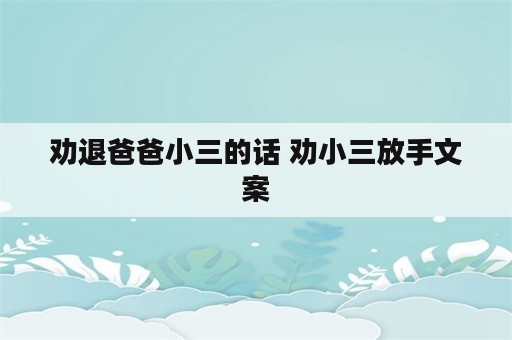 劝退爸爸小三的话 劝小三放手文案